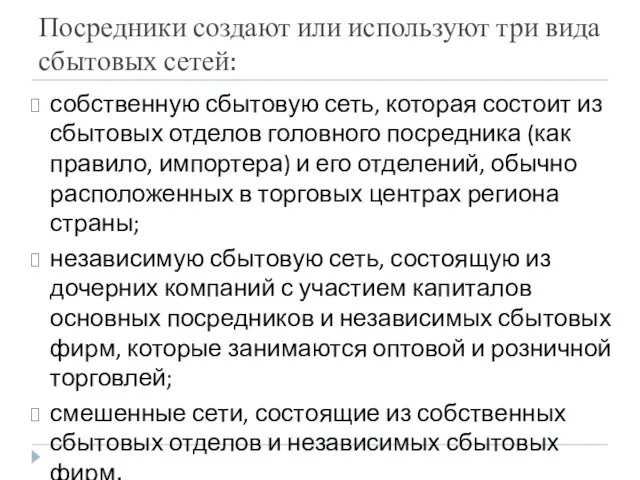 Посредники создают или используют три вида сбытовых сетей:

собственную сбытовую сеть, которая состоит из сбытовых отделов головного посредника (как правило, импортера) и его отделений, обычно расположенных в торговых центрах региона страны;

независимую сбытовую сеть, состоящую из дочерних компаний с участием капиталов основных посредников и независимых сбытовых фирм, которые занимаются оптовой и розничной торговлей;

смешенные сети, состоящие из собственных сбытовых отделов и независимых сбытовых фирм.